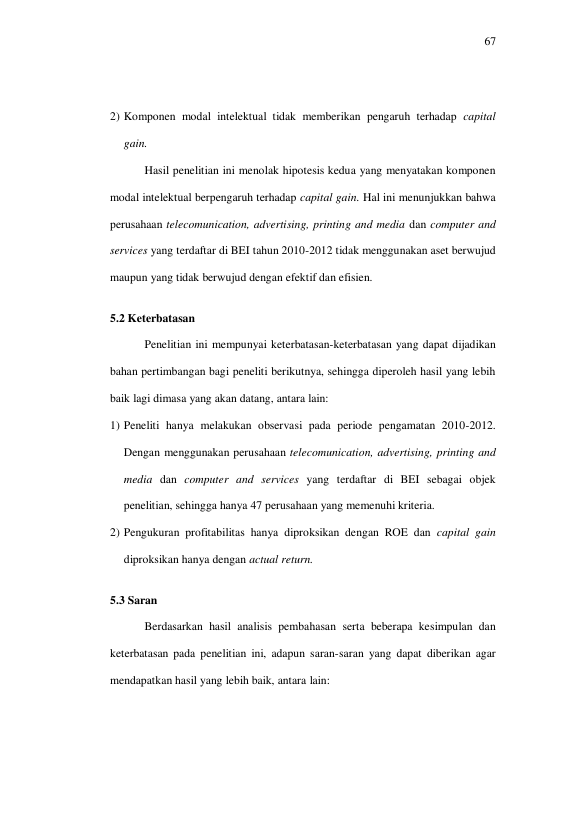 67

2) Komponen modal intelektual tidak memberikan pengaruh terhadap capital gain.

Hasil penelitian ini menolak hipotesis kedua yang menyatakan komponen modal intelektual berpengaruh terhadap capital gain. Hal ini menunjukkan bahwa perusahaan telecomunication, advertising, printing and media dan computer and services yang terdaftar di BEI tahun 2010-2012 tidak menggunakan aset berwujud maupun yang tidak berwujud dengan efektif dan efisien.

5.2 Keterbatasan

Penelitian ini mempunyai keterbatasan-keterbatasan yang dapat dijadikan bahan pertimbangan bagi peneliti berikutnya, sehingga diperoleh hasil yang lebih baik lagi dimasa yang akan datang, antara lain:

1) Peneliti hanya melakukan observasi pada periode pengamatan 2010-2012. Dengan menggunakan perusahaan telecomunication, advertising, printing and media dan computer and services yang terdaftar di BEI sebagai objek penelitian, sehingga hanya 47 perusahaan yang memenuhi kriteria.

2) Pengukuran profitabilitas hanya diproksikan dengan ROE dan capital gain diproksikan hanya dengan actual return.

5.3 Saran

Berdasarkan hasil analisis pembahasan serta beberapa kesimpulan dan keterbatasan pada penelitian ini, adapun saran-saran yang dapat diberikan agar mendapatkan hasil yang lebih baik, antara lain: